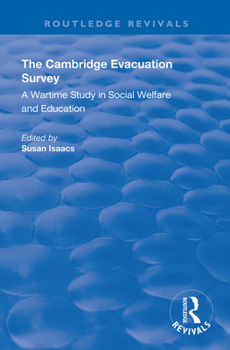 ROUTLEDGE REVIVALS

The Cambridge Evacuation Survey

A Wartime Study in Social Welfare and Education

Edited by
Susan Isaacs

ROUTLEDGE
REVIVALS